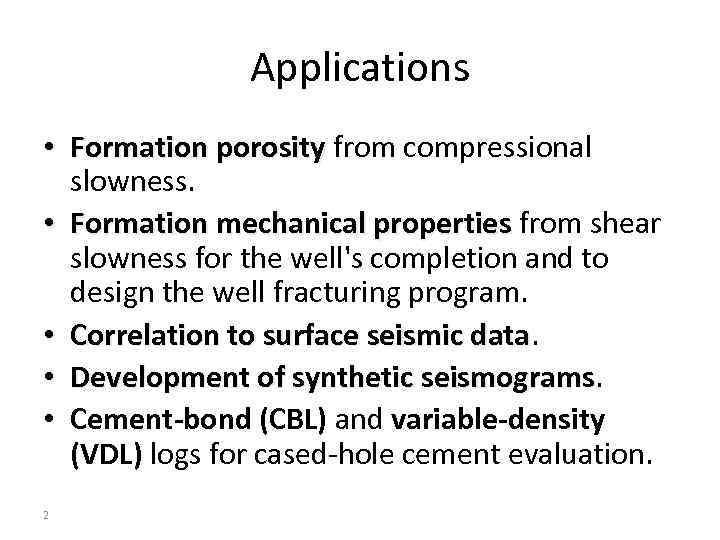 Applications

• Formation porosity from compressional slowness.
• Formation mechanical properties from shear slowness for the well's completion and to design the well fracturing program.
• Correlation to surface seismic data.
• Development of synthetic seismograms.
• Cement-bond (CBL) and variable-density (VDL) logs for cased-hole cement evaluation.

2